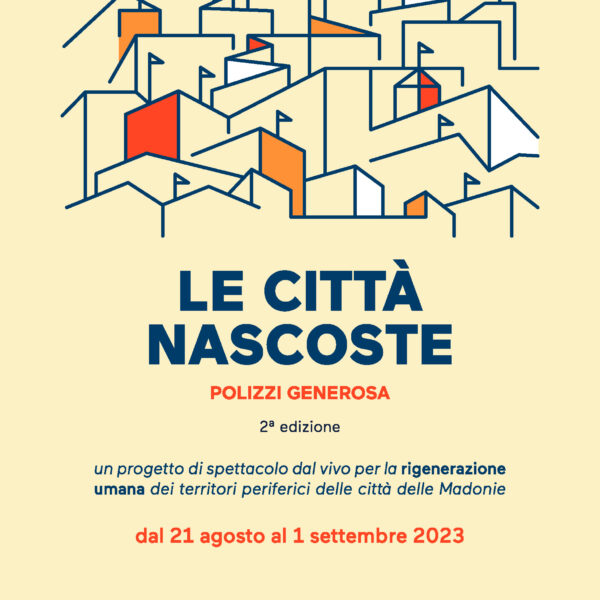 LE CITTÀ NASCOSTE

POLIZZI GENEROSA

2ª edizione

un progetto di spettacolo dal vivo per la rigenerazione umana dei territori periferici delle città delle Madonie

dal 21 agosto al 1 settembre 2023